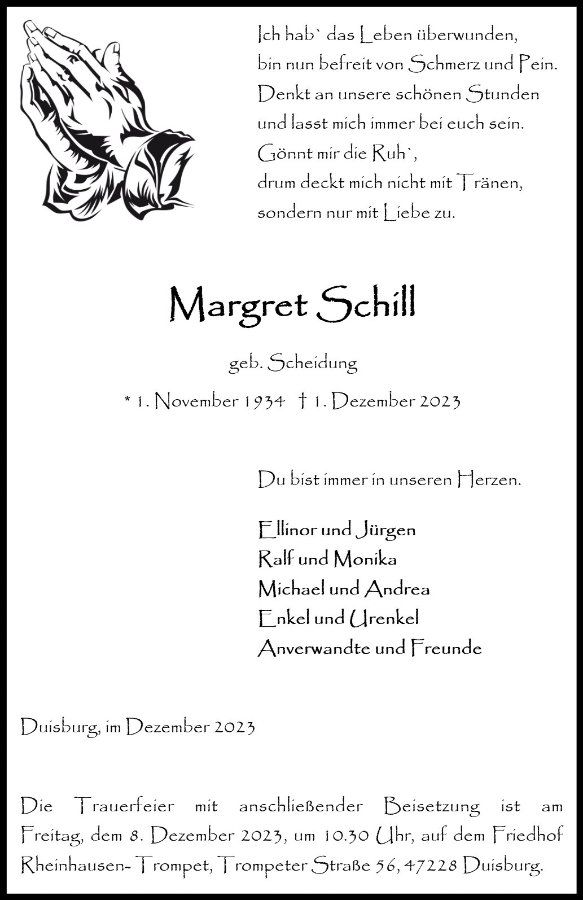 Ich hab` das Leben überwunden,
bin nun befreit von Schmerz und Pein.
Denkt an unsere schönen Stunden
und lasst mich immer bei euch sein.
Gönnt mir die Ruh`,
drum deckt mich nicht mit Tränen,
sondern nur mit Liebe zu.

Margret Schill

geb. Scheidung

* 1. November 1934 † 1. Dezember 2023

Du bist immer in unseren Herzen.

Ellinor und Jürgen
Ralf und Monika
Michael und Andrea
Enkel und Urenkel
Anverwandte und Freunde

Duisburg, im Dezember 2023

Die Trauerfeier mit anschließender Beisetzung ist am Freitag, dem 8. Dezember 2023, um 10.30 Uhr, auf dem Friedhof Rheinhausen- Trompet, Trompeter Straße 56, 47228 Duisburg.